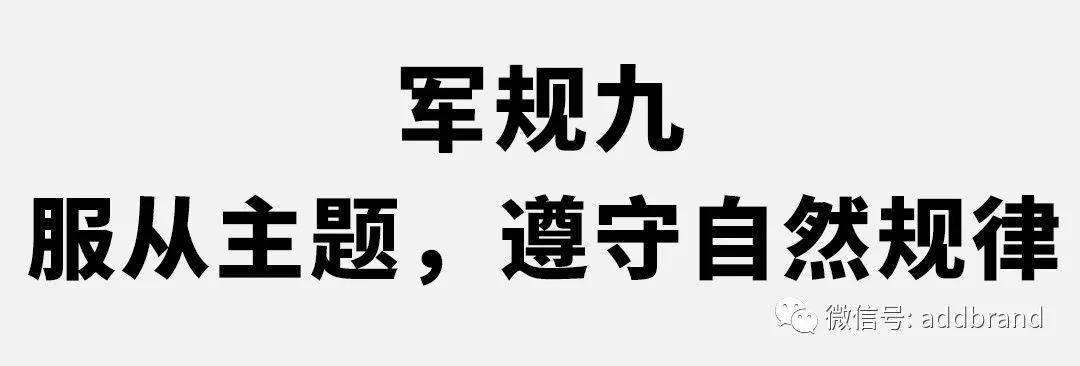 军规九
服从主题，遵守自然规律

微信号: addbrand